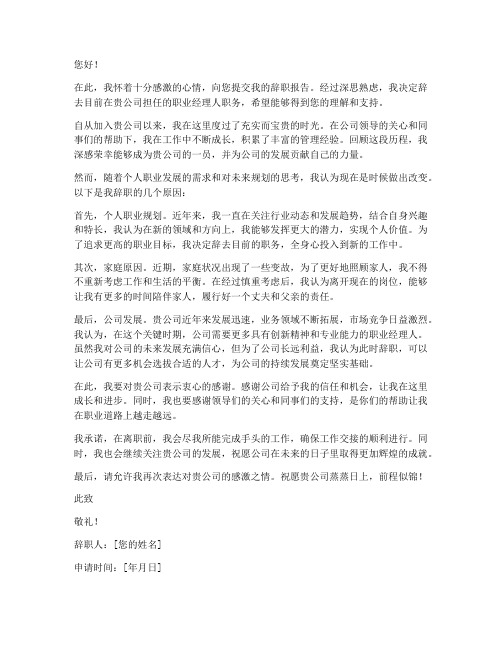 您好！

在此，我怀着十分感激的心情，向您提交我的辞职报告。经过深思熟虑，我决定辞去目前在贵公司担任的职业经理人职务，希望能够得到您的理解和支持。

自从加入贵公司以来，我在这里度过了充实而宝贵的时光。在公司领导的关心和同事们的帮助下，我在工作中不断成长，积累了丰富的管理经验。回顾这段历程，我深感荣幸能够成为贵公司的一员，并为公司的发展贡献自己的力量。

然而，随着个人职业发展的需求和对未来规划的思考，我认为现在是时候做出改变。以下是我辞职的几个原因：

首先，个人职业规划。近年来，我一直在关注行业动态和发展趋势，结合自身兴趣和特长，我认为在新的领域和方向上，我能够发挥更大的潜力，实现个人价值。为了追求更高的职业目标，我决定辞去目前的职务，全身心投入到新的工作中。

其次，家庭原因。近期，家庭状况出现了一些变故，为了更好地照顾家人，我不得不重新考虑工作和生活的平衡。在经过慎重考虑后，我认为离开现在的岗位，能够让我有更多的时间陪伴家人，履行好一个丈夫和父亲的责任。

最后，公司发展。贵公司近年来发展迅速，业务领域不断拓展，市场竞争日益激烈。我认为，在这个关键时期，公司需要更多具有创新精神和专业能力的职业经理人。虽然我对公司的未来发展充满信心，但为了公司长远利益，我认为此时辞职，可以让公司有更多机会选拔合适的人才，为公司的持续发展奠定坚实基础。

在此，我要对贵公司表示衷心的感谢。感谢公司给予我的信任和机会，让我在这里成长和进步。同时，我也要感谢领导们的关心和同事们的支持，是你们的帮助让我在职业道路上越走越远。

我承诺，在离职前，我会尽我所能完成手头的工作，确保工作交接的顺利进行。同时，我也会继续关注贵公司的发展，祝愿公司在未来的日子里取得更加辉煌的成就。

最后，请允许我再次表达对贵公司的感激之情。祝愿贵公司蒸蒸日上，前程似锦！

此致

敬礼！

辞职人：[您的姓名]

申请时间：[年月日]